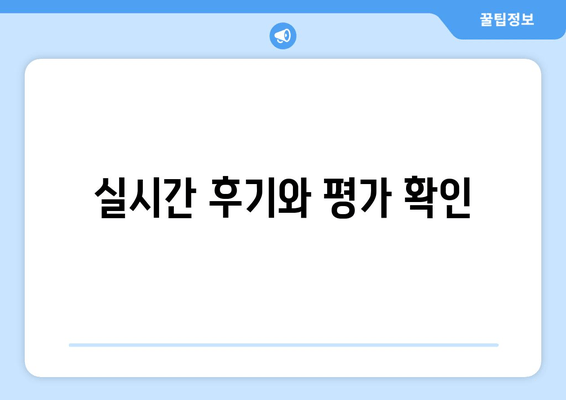 꿀팁정보

실시간 후기와 평가 확인